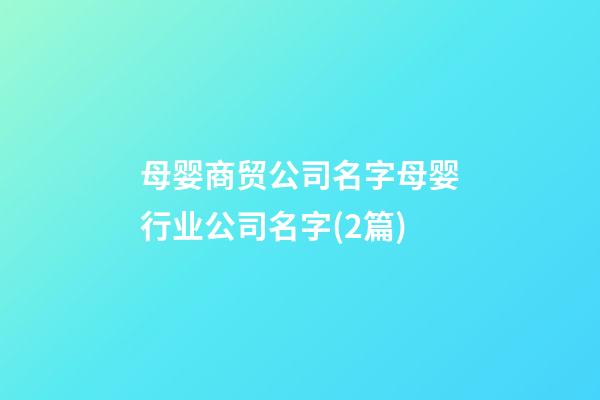 母婴商贸公司名字母婴行业公司名字(2篇)